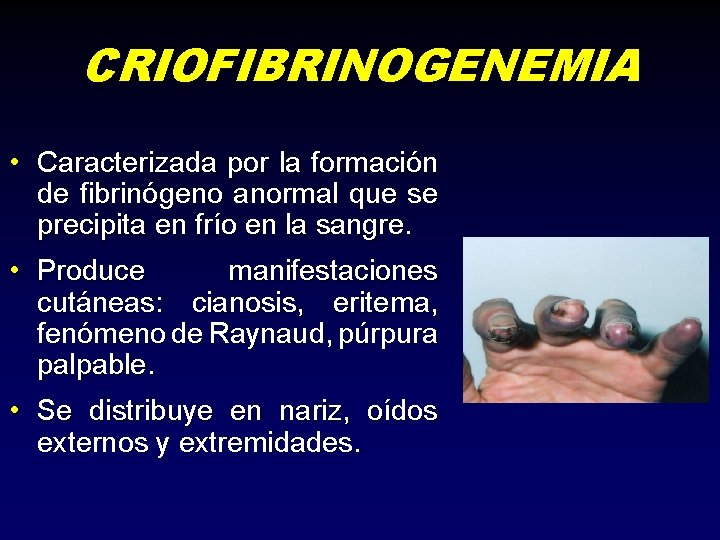 CRIOFIBRINOGENEMIA

• Caracterizada por la formación de fibrinógeno anormal que se precipita en frío en la sangre.

• Produce manifestaciones cutáneas: cianosis, eritema, fenómeno de Raynaud, púrpura palpable.

• Se distribuye en nariz, oídos externos y extremidades.